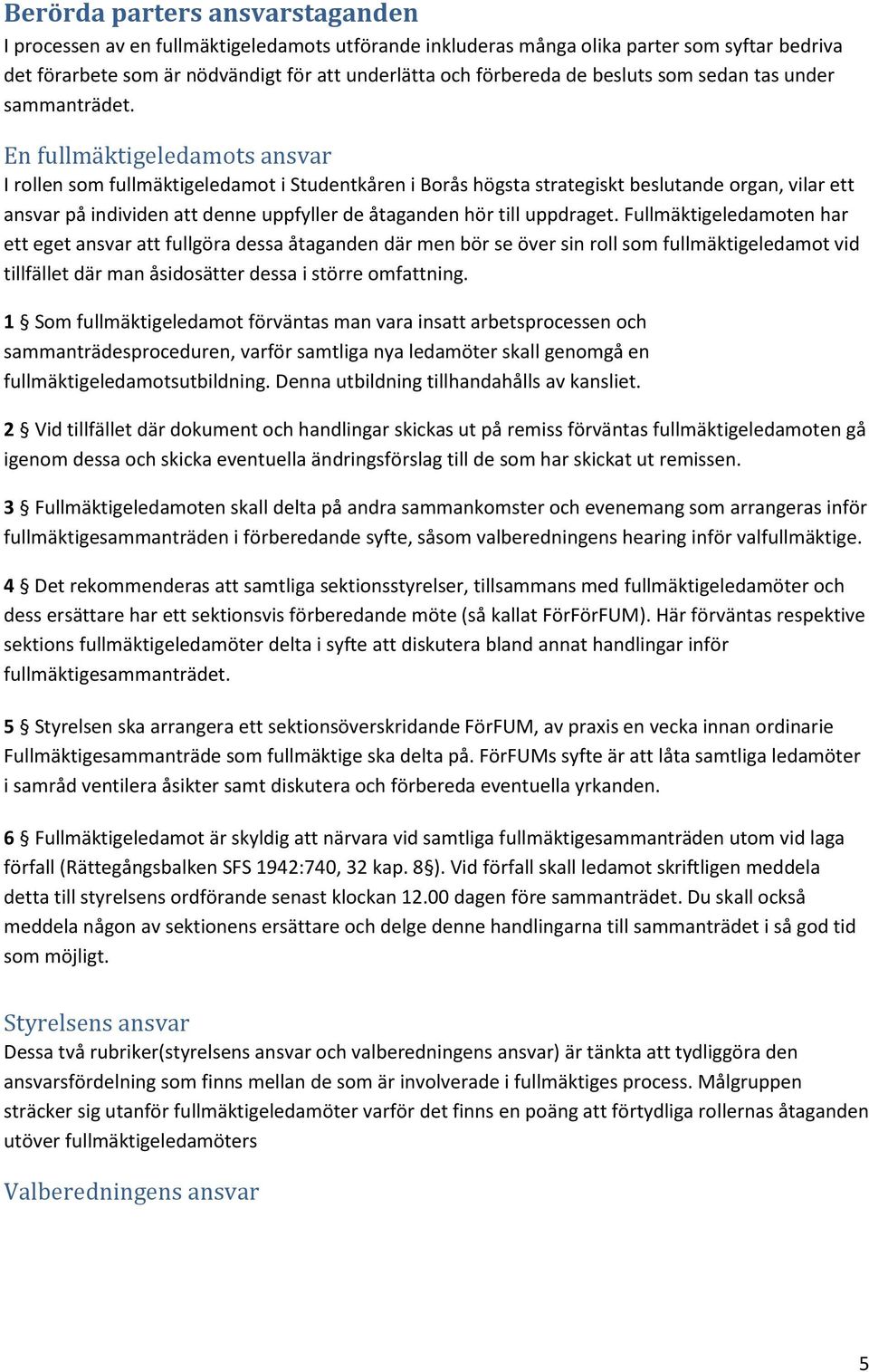 Berörda parters ansvarstaganden

I processen av en fullmäktigeledamots utförande inkluderas många olika parter som syftar bedriva det förarbete som är nödvändigt för att underlätta och förbereda de besluts som sedan tas under sammanträdet.

En fullmäktigeledamots ansvar

I rollen som fullmäktigeledamot i Studentkåren i Borås högsta strategiskt beslutande organ, vilar ett ansvar på individen att denne uppfyller de åtaganden hör till uppdraget. Fullmäktigeledamoten har ett eget ansvar att fullgöra dessa åtaganden där men bör se över sin roll som fullmäktigeledamot vid tillfället där man åsidosätter dessa i större omfattning.

1 § Som fullmäktigeledamot förväntas man vara insatt arbetsprocessen och sammanträdesproceduren, varför samtliga nya ledamöter skall genomgå en fullmäktigeledamotsutbildning. Denna utbildning tillhandahålls av kansliet.

2 § Vid tillfället där dokument och handlingar skickas ut på remiss förväntas fullmäktigeledamoten gå igenom dessa och skicka eventuella ändringsförslag till de som har skickat ut remissen.

3 § Fullmäktigeledamoten skall delta på andra sammankomster och evenemang som arrangeras inför fullmäktigesammanträden i förberedande syfte, såsom valberedningens hearing inför valfullmäktige.

4 § Det rekommenderas att samtliga sektionsstyrelser, tillsammans med fullmäktigeledamöter och dess ersättare har ett sektionsvis förberedande möte (så kallat FörFörFUM). Här förväntas respektive sektions fullmäktigeledamöter delta i syfte att diskutera bland annat handlingar inför fullmäktigesammanträdet.

5 § Styrelsen ska arrangera ett sektionsöverskridande FörFUM, av praxis en vecka innan ordinarie Fullmäktigesammanträde som fullmäktige ska delta på. FörFUMs syfte är att låta samtliga ledamöter i samråd ventilera åsikter samt diskutera och förbereda eventuella yrkanden.

6 § Fullmäktigeledamot är skyldig att närvara vid samtliga fullmäktigesammanträden utom vid laga förfall (Rättegångsbalken SFS 1942:740, 32 kap. 8§). Vid förfall skall ledamot skriftligen meddela detta till styrelsens ordförande senast klockan 12.00 dagen före sammanträdet. Du skall också meddela någon av sektionens ersättare och delge denne handlingarna till sammanträdet i så god tid som möjligt.

Styrelsens ansvar

Dessa två rubriker(styrelsens ansvar och valberedningens ansvar) är tänkta att tydliggöra den ansvarsfördelning som finns mellan de som är involverade i fullmäktiges process. Målgruppen sträcker sig utanför fullmäktigeledamöter varför det finns en poäng att förtydliga rollernas åtaganden utöver fullmäktigeledamöters

Valberedningens ansvar

5